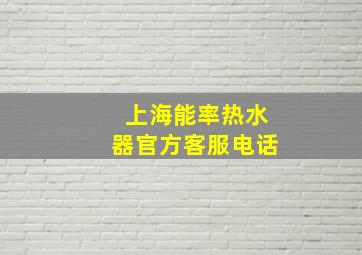 上海能率热水器官方客服电话